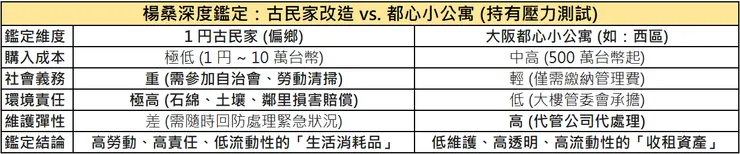 楊桑深度鑑定：古民家改造 vs. 都心小公寓 (持有壓力測試)

| 鑑定維度 | 1 円古民家 (偏鄉) | 大阪都心小公寓 (如：西區) |
|---|---|---|
| 購入成本 | 極低 (1 円 ~ 10 萬台幣) | 中高 (500 萬台幣起) |
| 社會義務 | 重 (需參加自治會、勞動清掃) | 輕 (僅需繳納管理費) |
| 環境責任 | 極高 (石綿、土壤、鄰里損害賠償) | 低 (大樓管委會承擔) |
| 維護彈性 | 差 (需隨時回防處理緊急狀況) | 高 (代管公司代處理) |
| 鑑定結論 | 高勞動、高責任、低流動性的「生活消耗品」 | 低維護、高透明、高流動性的「收租資產」 |